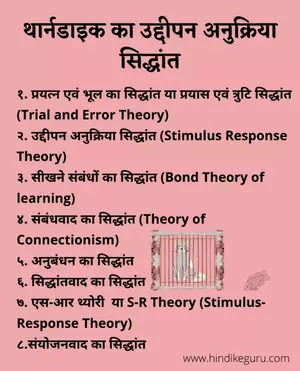 थार्नडाइक का उद्दीपन अनुक्रिया सिद्धांत

१. प्रयत्न एवं भूल का सिद्धांत या प्रयास एवं त्रुटि सिद्धांत (Trial and Error Theory)
२. उद्दीपन अनुक्रिया सिद्धांत (Stimulus Response Theory)
३. सीखने संबंधों का सिद्धांत (Bond Theory of learning)
४. संबंधवाद का सिद्धांत (Theory of Connectionism)
५. अनुबंधन का सिद्धांत
६. सिद्धांतवाद का सिद्धांत
७. एस-आर थ्योरी या S-R Theory (Stimulus-Response Theory)
८.संयोजनवाद का सिद्धांत

www.hindikeguru.com